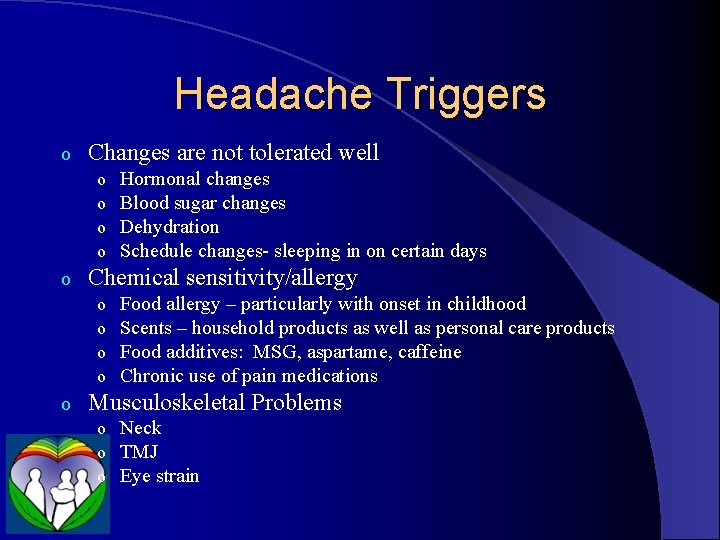 Headache Triggers

o Changes are not tolerated well
 o Hormonal changes
 o Blood sugar changes
 o Dehydration
 o Schedule changes- sleeping in on certain days
o Chemical sensitivity/allergy
 o Food allergy – particularly with onset in childhood
 o Scents – household products as well as personal care products
 o Food additives: MSG, aspartame, caffeine
 o Chronic use of pain medications
o Musculoskeletal Problems
 o Neck
 o TMJ
 o Eye strain